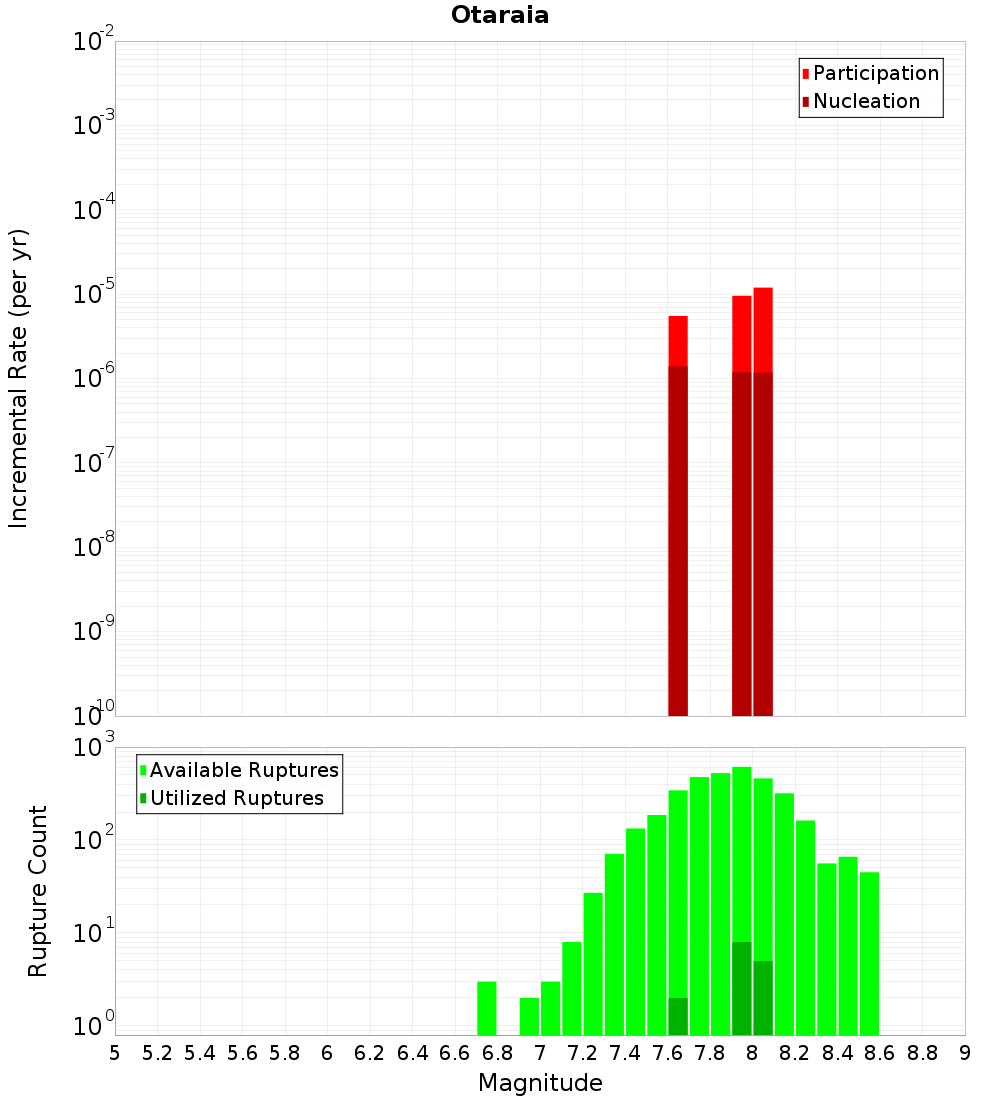 Otaraia

Participation
Nucleation

Incremental Rate (per yr)

$10^{-2}$
$10^{-3}$
$10^{-4}$
$10^{-5}$
$10^{-6}$
$10^{-7}$
$10^{-8}$
$10^{-9}$
$10^{-10}$

Available Ruptures
Utilized Ruptures

Rupture Count

$10^{3}$
$10^{2}$
$10^{1}$
$10^{0}$

5 5.2 5.4 5.6 5.8 6 6.2 6.4 6.6 6.8 7 7.2 7.4 7.6 7.8 8 8.2 8.4 8.6 8.8 9

Magnitude